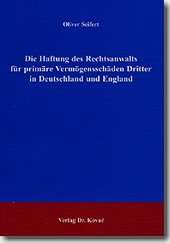 Oliver Seifert

Die Haftung des Rechtsanwalts für primäre Vermögensschäden Dritter in Deutschland und England

Verlag Dr. Kovač